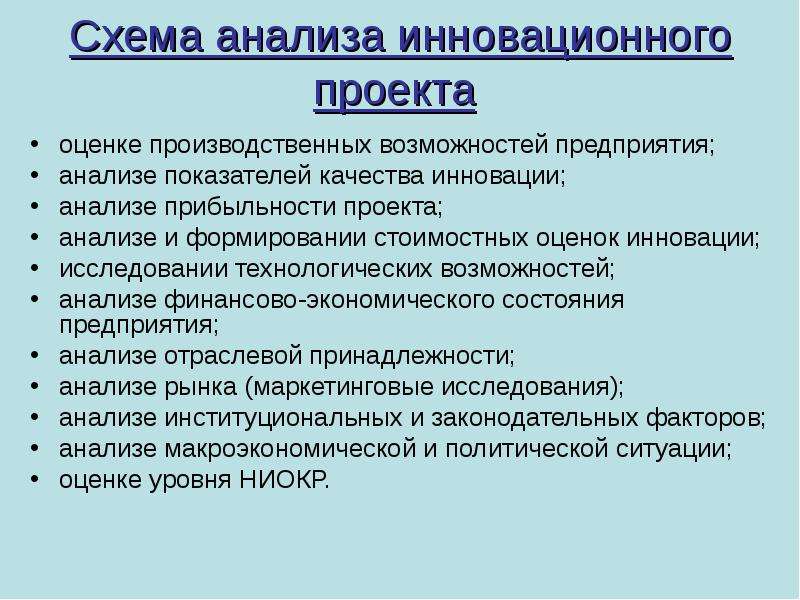 Схема анализа инновационного проекта

• оценке производственных возможностей предприятия;
• анализе показателей качества инновации;
• анализе прибыльности проекта;
• анализе и формировании стоимостных оценок инновации;
• исследовании технологических возможностей;
• анализе финансово-экономического состояния предприятия;
• анализе отраслевой принадлежности;
• анализе рынка (маркетинговые исследования);
• анализе институциональных и законодательных факторов;
• анализе макроэкономической и политической ситуации;
• оценке уровня НИОКР.